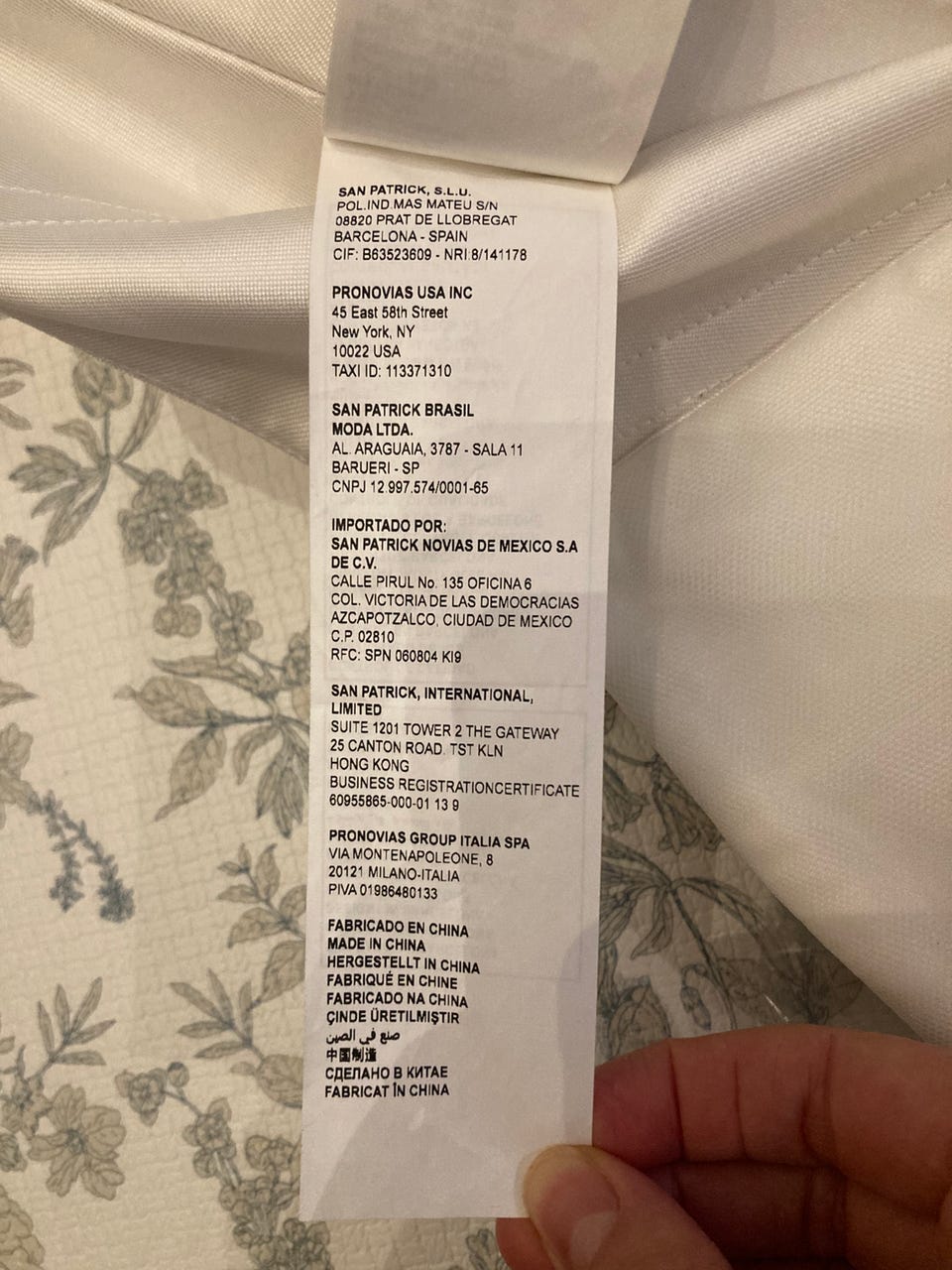 SAN PATRICK, S.L.U.
POL.IND.MAS MATEU S/N
08820 PRAT DE LLOBREGAT
BARCELONA - SPAIN
CIF: B63523609 - NRI:8/141178

PRONOVIAS USA INC
45 East 58th Street
New York, NY
10022 USA
TAXI ID: 113371310

SAN PATRICK BRASIL
MODA LTDA.
AL. ARAGUAIA, 3787 - SALA 11
BARUERI - SP
CNPJ 12.997.574/0001-65

IMPORTADO POR:
SAN PATRICK NOVIAS DE MEXICO S.A
DE C.V.
CALLE PIRUL No. 135 OFICINA 6
COL. VICTORIA DE LAS DEMOCRACIAS
AZCAPOTZALCO, CIUDAD DE MEXICO
C.P. 02810
RFC: SPN 060804 KI9

SAN PATRICK, INTERNATIONAL,
LIMITED
SUITE 1201 TOWER 2 THE GATEWAY
25 CANTON ROAD. TST KLN
HONG KONG
BUSINESS REGISTRATIONCERTIFICATE
60955865-000-01 13 9

PRONOVIAS GROUP ITALIA SPA
VIA MONTENAPOLEONE, 8
20121 MILANO-ITALIA
PIVA 01986480133

FABRICADO EN CHINA
MADE IN CHINA
HERGESTELLT IN CHINA
FABRIQUÉ EN CHINE
FABRICADO NA CHINA
ÇINDE ÜRETILMIŞTIR
صنع في الصين
中国制造
СДЕЛАНО В КИТАЕ
FABRICAT ÎN CHINA